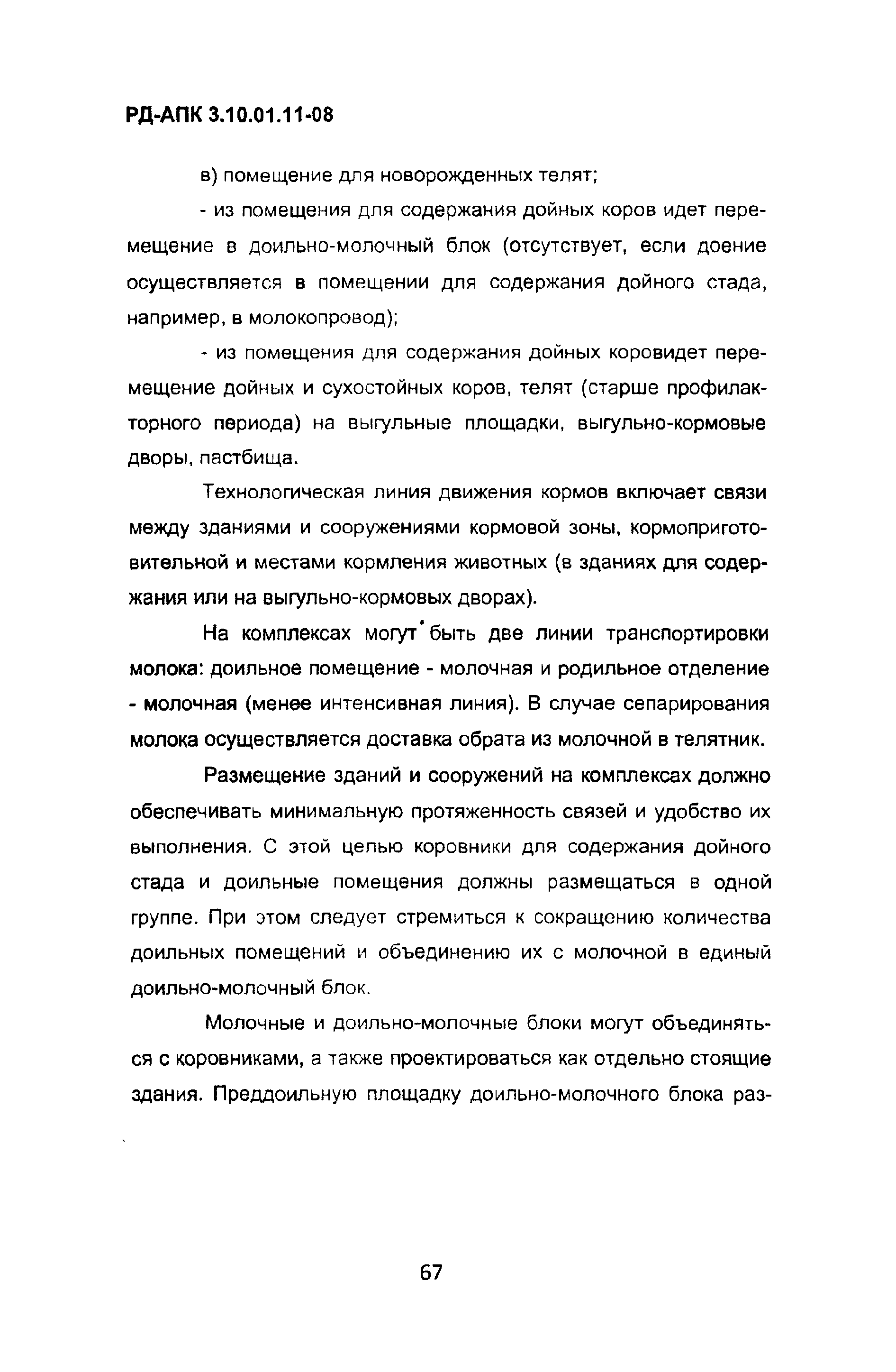 РД-АПК 3.10.01.11-08

в) помещение для новорожденных телят;

- из помещения для содержания дойных коров идет перемещение в доильно-молочный блок (отсутствует, если доение осуществляется в помещении для содержания дойного стада, например, в молокопровод);

- из помещения для содержания дойных коровидет перемещение дойных и сухостойных коров, телят (старше профилакторного периода) на выгульные площадки, выгульно-кормовые дворы, пастбища.

Технологическая линия движения кормов включает связи между зданиями и сооружениями кормовой зоны, кормоприготовительной и местами кормления животных (в зданиях для содержания или на выгульно-кормовых дворах).

На комплексах могут быть две линии транспортировки молока: доильное помещение - молочная и родильное отделение - молочная (менее интенсивная линия). В случае сепарирования молока осуществляется доставка обрата из молочной в телятник.

Размещение зданий и сооружений на комплексах должно обеспечивать минимальную протяженность связей и удобство их выполнения. С этой целью коровники для содержания дойного стада и доильные помещения должны размещаться в одной группе. При этом следует стремиться к сокращению количества доильных помещений и объединению их с молочной в единый доильно-молочный блок.

Молочные и доильно-молочные блоки могут объединяться с коровниками, а также проектироваться как отдельно стоящие здания. Преддоильную площадку доильно-молочного блока раз-

67